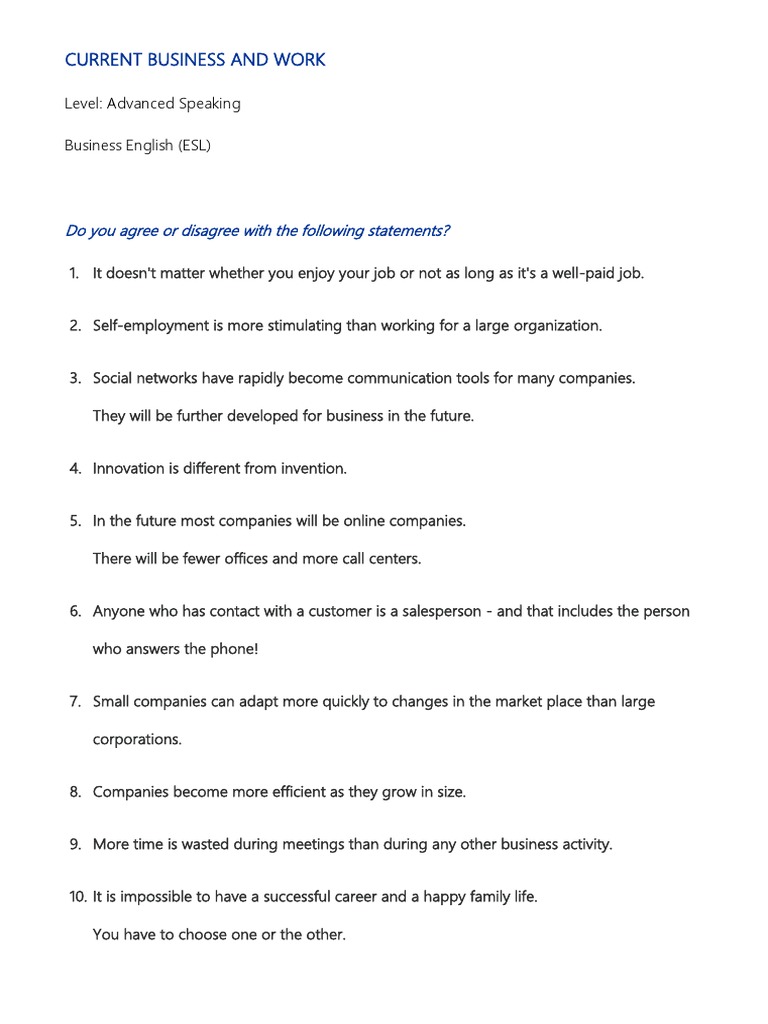 CURRENT BUSINESS AND WORK

Level: Advanced Speaking

Business English (ESL)

Do you agree or disagree with the following statements?

1. It doesn't matter whether you enjoy your job or not as long as it's a well-paid job.

2. Self-employment is more stimulating than working for a large organization.

3. Social networks have rapidly become communication tools for many companies. They will be further developed for business in the future.

4. Innovation is different from invention.

5. In the future most companies will be online companies. There will be fewer offices and more call centers.

6. Anyone who has contact with a customer is a salesperson - and that includes the person who answers the phone!

7. Small companies can adapt more quickly to changes in the market place than large corporations.

8. Companies become more efficient as they grow in size.

9. More time is wasted during meetings than during any other business activity.

10. It is impossible to have a successful career and a happy family life. You have to choose one or the other.